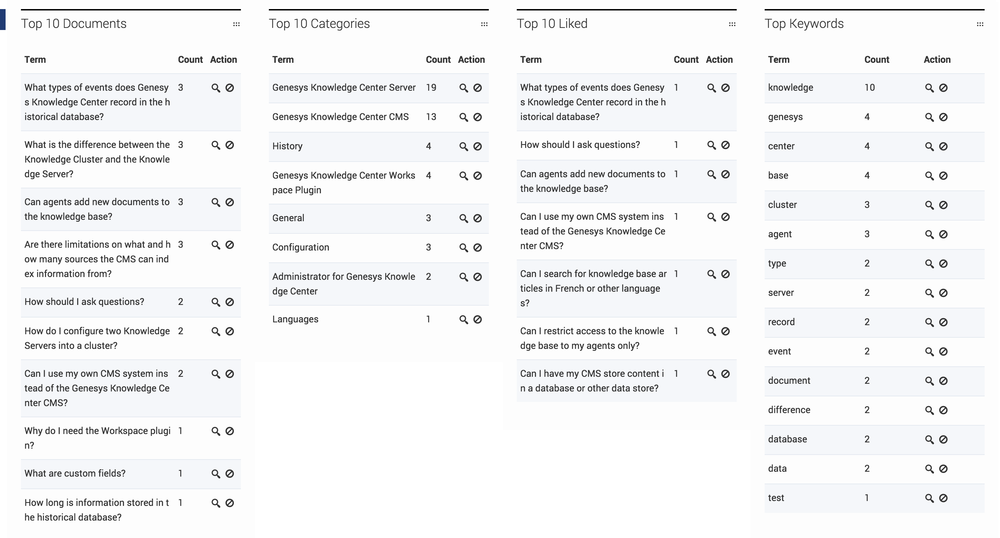 Top 10 Documents

| Term | Count | Action |
|---|---|---|
| What types of events does Genesys Knowledge Center record in the historical database? | 3 | |
| What is the difference between the Knowledge Cluster and the Knowledge Server? | 3 | |
| Can agents add new documents to the knowledge base? | 3 | |
| Are there limitations on what and how many sources the CMS can index information from? | 3 | |
| How should I ask questions? | 2 | |
| How do I configure two Knowledge Servers into a cluster? | 2 | |
| Can I use my own CMS system instead of the Genesys Knowledge Center CMS? | 2 | |
| Why do I need the Workspace plugin? | 1 | |
| What are custom fields? | 1 | |
| How long is information stored in the historical database? | 1 | |

Top 10 Categories

| Term | Count | Action |
|---|---|---|
| Genesys Knowledge Center Server | 19 | |
| Genesys Knowledge Center CMS | 13 | |
| History | 4 | |
| Genesys Knowledge Center Workspace Plugin | 4 | |
| General | 3 | |
| Configuration | 3 | |
| Administrator for Genesys Knowledge Center | 2 | |
| Languages | 1 | |

Top 10 Liked

| Term | Count | Action |
|---|---|---|
| What types of events does Genesys Knowledge Center record in the historical database? | 1 | |
| How should I ask questions? | 1 | |
| Can agents add new documents to the knowledge base? | 1 | |
| Can I use my own CMS system instead of the Genesys Knowledge Center CMS? | 1 | |
| Can I search for knowledge base articles in French or other languages? | 1 | |
| Can I restrict access to the knowledge base to my agents only? | 1 | |
| Can I have my CMS store content in a database or other data store? | 1 | |

Top Keywords

| Term | Count | Action |
|---|---|---|
| knowledge | 10 | |
| genesys | 4 | |
| center | 4 | |
| base | 4 | |
| cluster | 3 | |
| agent | 3 | |
| type | 2 | |
| server | 2 | |
| record | 2 | |
| event | 2 | |
| document | 2 | |
| difference | 2 | |
| database | 2 | |
| data | 2 | |
| test | 1 | |